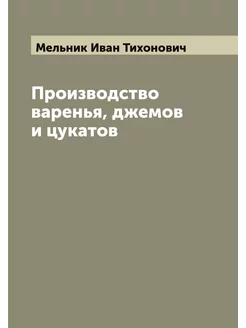 Мельник Иван Тихонович

Производство варенья, джемов и цукатов